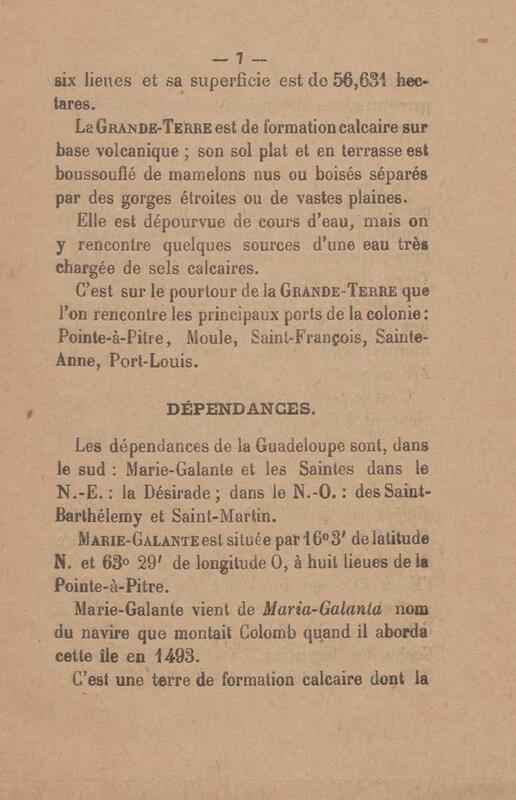 — 7 —

six lieues et sa superficie est de 56,631 hectares.

La GRANDE-TERRE est de formation calcaire sur base volcanique ; son sol plat et en terrasse est boussouflé de mamelons nus ou boisés séparés par des gorges étroites ou de vastes plaines.

Elle est dépourvue de cours d'eau, mais on y rencontre quelques sources d'une eau très chargée de sels calcaires.

C'est sur le pourtour de la GRANDE-TERRE que l'on rencontre les principaux ports de la colonie : Pointe-à-Pitre, Moule, Saint-François, Sainte-Anne, Port-Louis.

DÉPENDANCES.

Les dépendances de la Guadeloupe sont, dans le sud : Marie-Galante et les Saintes dans le N.-E. : la Désirade ; dans le N.-O. : des Saint-Barthélemy et Saint-Martin.

MARIE-GALANTE est située par 16° 3' de latitude N. et 63° 29' de longitude O, à huit lieues de la Pointe-à-Pitre.

Marie-Galante vient de Maria-Galanta nom du navire que montait Colomb quand il aborda cette île en 1493.

C'est une terre de formation calcaire dont la